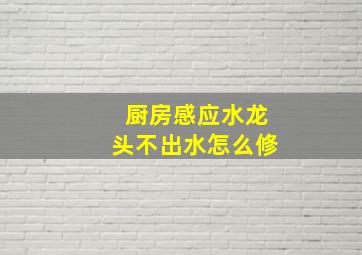 厨房感应水龙头不出水怎么修